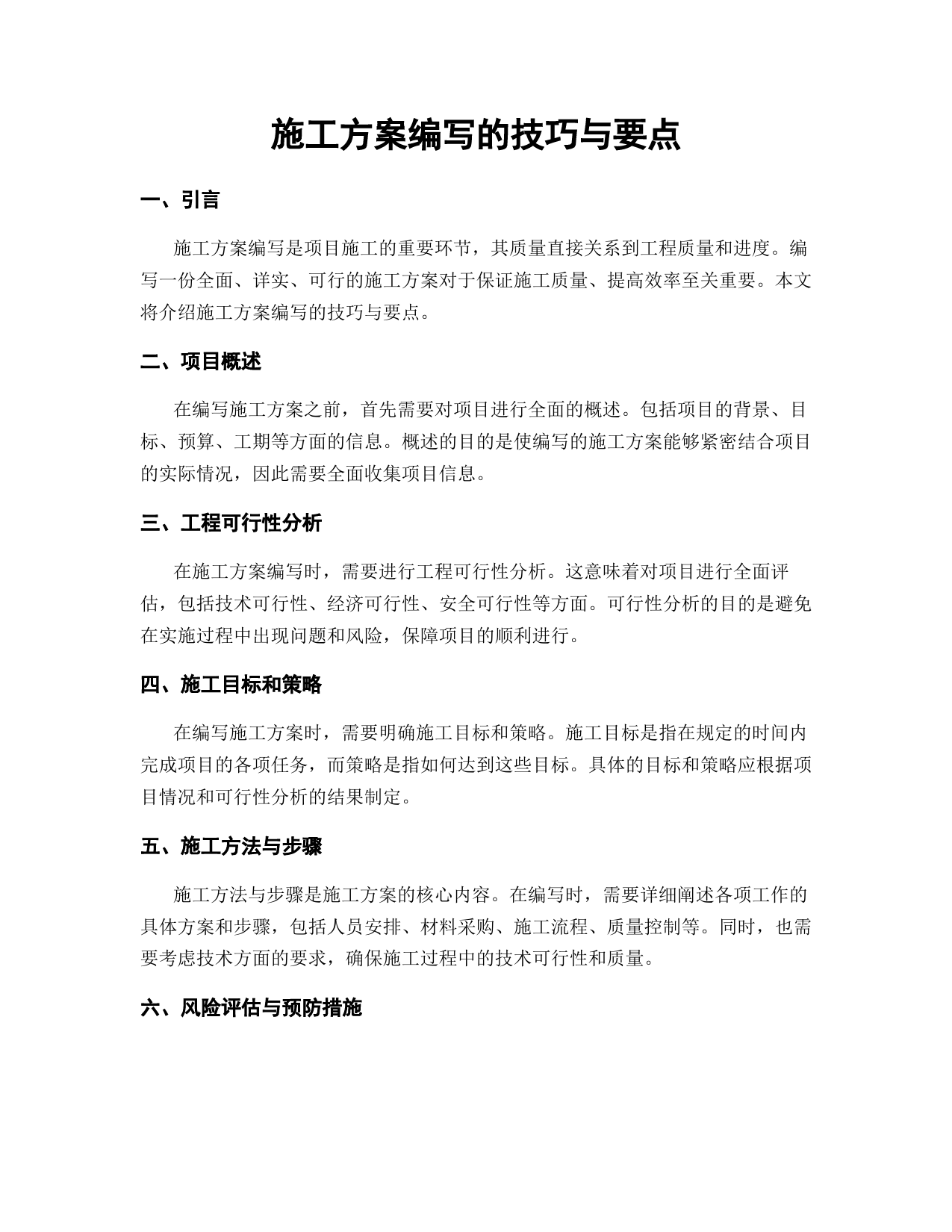 施工方案编写的技巧与要点

一、引言

施工方案编写是项目施工的重要环节，其质量直接关系到工程质量和进度。编写一份全面、详实、可行的施工方案对于保证施工质量、提高效率至关重要。本文将介绍施工方案编写的技巧与要点。

二、项目概述

在编写施工方案之前，首先需要对项目进行全面的概述。包括项目的背景、目标、预算、工期等方面的信息。概述的目的是使编写的施工方案能够紧密结合项目的实际情况，因此需要全面收集项目信息。

三、工程可行性分析

在施工方案编写时，需要进行工程可行性分析。这意味着对项目进行全面评估，包括技术可行性、经济可行性、安全可行性等方面。可行性分析的目的是避免在实施过程中出现问题和风险，保障项目的顺利进行。

四、施工目标和策略

在编写施工方案时，需要明确施工目标和策略。施工目标是指在规定的时间内完成项目的各项任务，而策略是指如何达到这些目标。具体的目标和策略应根据项目情况和可行性分析的结果制定。

五、施工方法与步骤

施工方法与步骤是施工方案的核心内容。在编写时，需要详细阐述各项工作的具体方案和步骤，包括人员安排、材料采购、施工流程、质量控制等。同时，也需要考虑技术方面的要求，确保施工过程中的技术可行性和质量。

六、风险评估与预防措施